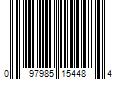 0 97985 15448 4